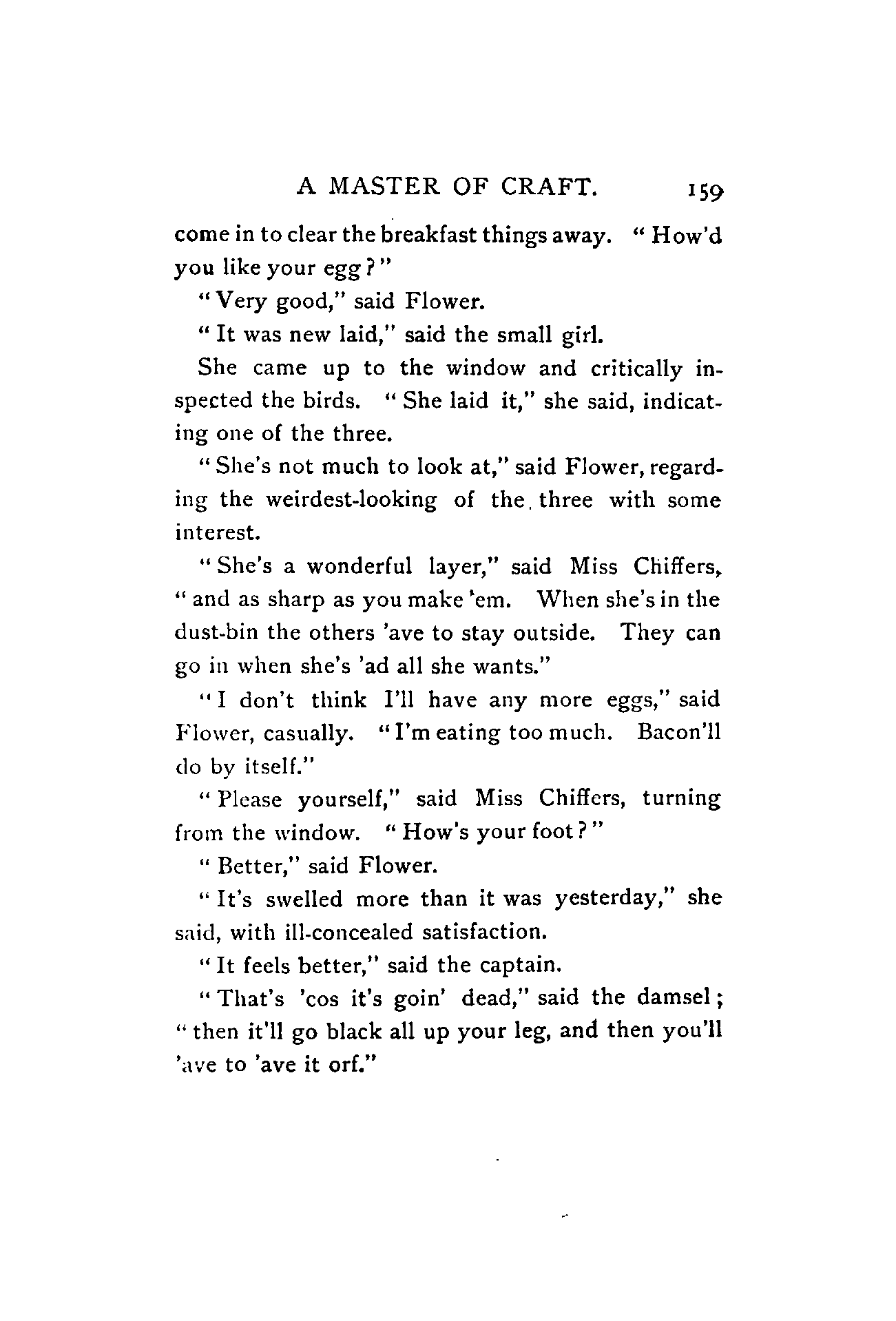 A MASTER OF CRAFT. 159

come in to clear the breakfast things away. "How'd you like your egg?"

"Very good," said Flower.

"It was new laid," said the small girl.

She came up to the window and critically inspected the birds. "She laid it," she said, indicating one of the three.

"She's not much to look at," said Flower, regarding the weirdest-looking of the three with some interest.

"She's a wonderful layer," said Miss Chiffers, "and as sharp as you make 'em. When she's in the dust-bin the others 'ave to stay outside. They can go in when she's 'ad all she wants."

"I don't think I'll have any more eggs," said Flower, casually. "I'm eating too much. Bacon'll do by itself."

"Please yourself," said Miss Chiffers, turning from the window. "How's your foot?"

"Better," said Flower.

"It's swelled more than it was yesterday," she said, with ill-concealed satisfaction.

"It feels better," said the captain.

"That's 'cos it's goin' dead," said the damsel; "then it'll go black all up your leg, and then you'll 'ave to 'ave it orf."